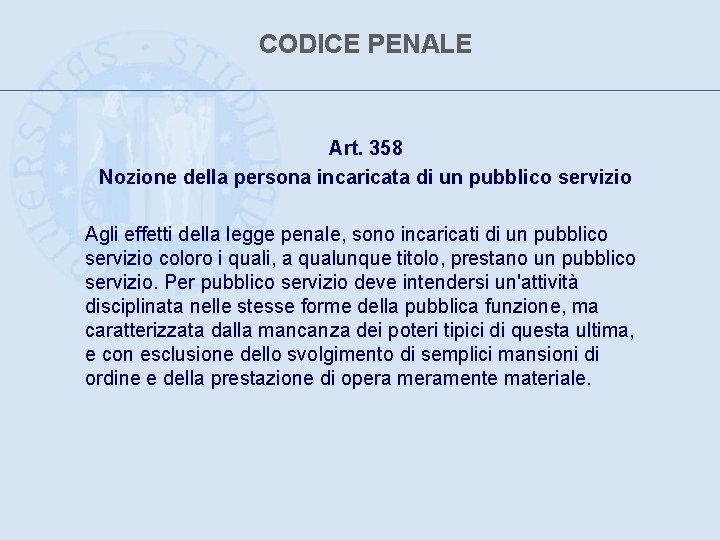 CODICE PENALE

Art. 358
Nozione della persona incaricata di un pubblico servizio

Agli effetti della legge penale, sono incaricati di un pubblico servizio coloro i quali, a qualunque titolo, prestano un pubblico servizio. Per pubblico servizio deve intendersi un'attività disciplinata nelle stesse forme della pubblica funzione, ma caratterizzata dalla mancanza dei poteri tipici di questa ultima, e con esclusione dello svolgimento di semplici mansioni di ordine e della prestazione di opera meramente materiale.